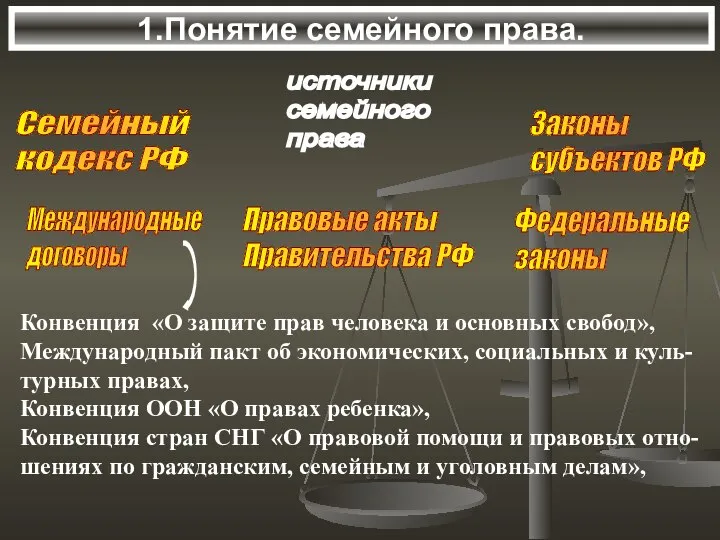 1.Понятие семейного права.

источники семейного права

Семейный кодекс РФ

Законы субъектов РФ

Международные договоры

Правовые акты Правительства РФ

Федеральные законы

Конвенция «О защите прав человека и основных свобод»,
Международный пакт об экономических, социальных и культурных правах,
Конвенция ООН «О правах ребенка»,
Конвенция стран СНГ «О правовой помощи и правовых отношениях по гражданским, семейным и уголовным делам»,